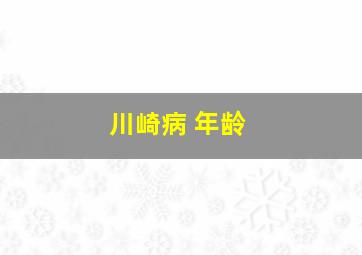 川崎病 年龄